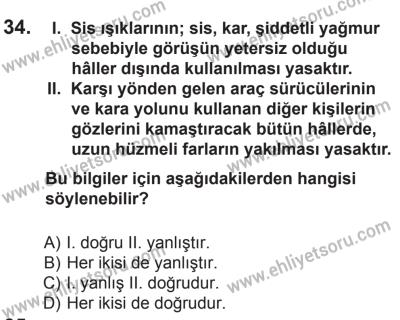 34. I. Sis ışıklarının; sis, kar, şiddetli yağmur sebebiyle görüşün yetersiz olduğu hâller dışında kullanılması yasaktır.

II. Karşı yönden gelen araç sürücülerinin ve kara yolunu kullanan diğer kişilerin gözlerini kamaştıracak bütün hâllerde, uzun hüzmeli farların yakılması yasaktır.

Bu bilgiler için aşağıdakilerden hangisi söylenebilir?

A) I. doğru II. yanlıştır.
B) Her ikisi de yanlıştır.
C) I. yanlış II. doğrudur.
D) Her ikisi de doğrudur.

www.ehliyetsoru.com